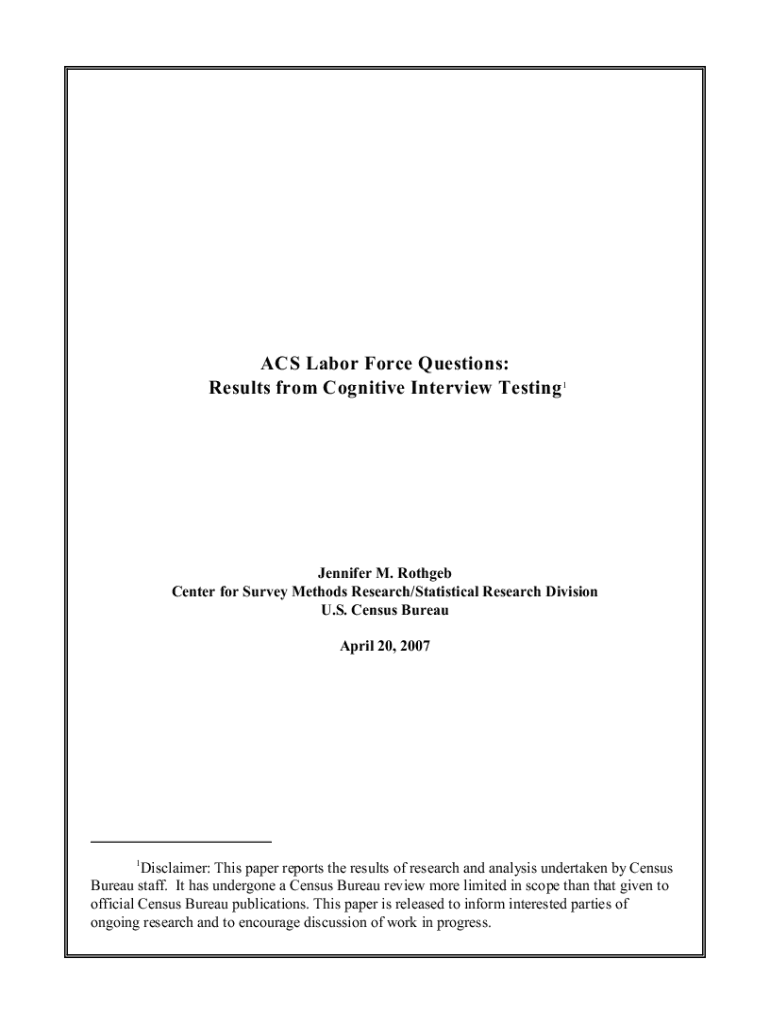 ACS Labor Force Questions:
Results from Cognitive Interview Testing$^1$

Jennifer M. Rothgeb
Center for Survey Methods Research/Statistical Research Division
U.S. Census Bureau

April 20, 2007

$^1$Disclaimer: This paper reports the results of research and analysis undertaken by Census Bureau staff. It has undergone a Census Bureau review more limited in scope than that given to official Census Bureau publications. This paper is released to inform interested parties of ongoing research and to encourage discussion of work in progress.